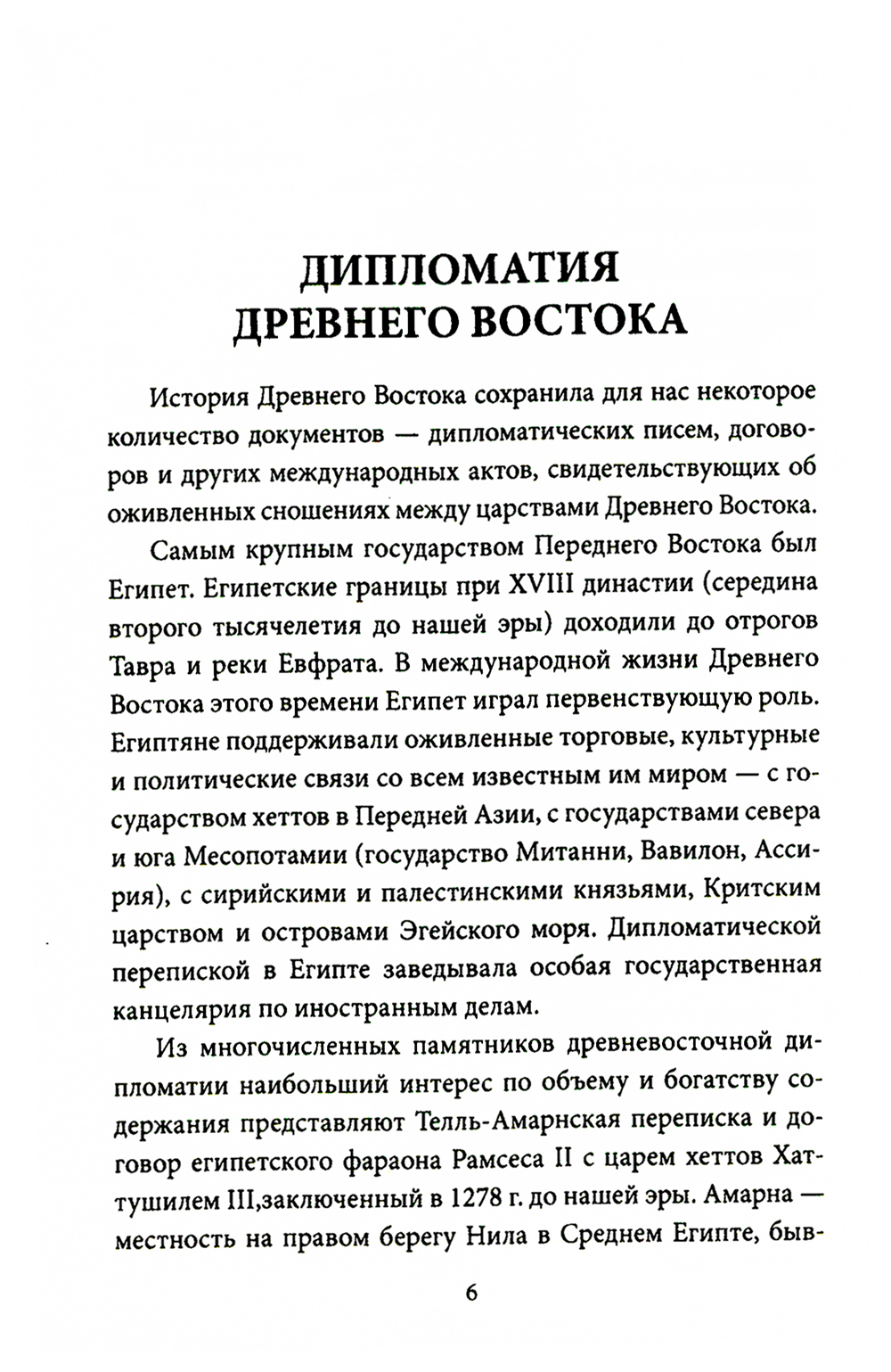 ДИПЛОМАТИЯ ДРЕВНЕГО ВОСТОКА

История Древнего Востока сохранила для нас некоторое количество документов — дипломатических писем, договоров и других международных актов, свидетельствующих об оживленных сношениях между царствами Древнего Востока.

Самым крупным государством Переднего Востока был Египет. Египетские границы при XVIII династии (середина второго тысячелетия до нашей эры) доходили до отрогов Тавра и реки Евфрата. В международной жизни Древнего Востока этого времени Египет играл первенствующую роль. Египтяне поддерживали оживленные торговые, культурные и политические связи со всем известным им миром — с государством хеттов в Передней Азии, с государствами севера и юга Месопотамии (государство Митанни, Вавилон, Ассирия), с сирийскими и палестинскими князьями, Критским царством и островами Эгейского моря. Дипломатической перепиской в Египте заведывала особая государственная канцелярия по иностранным делам.

Из многочисленных памятников древневосточной дипломатии наибольший интерес по объему и богатству содержания представляют Телль-Амарнская переписка и договор египетского фараона Рамсеса II с царем хеттов Хаттушилем III,заключенный в 1278 г. до нашей эры. Амарна — местность на правом берегу Нила в Среднем Египте, быв-

6